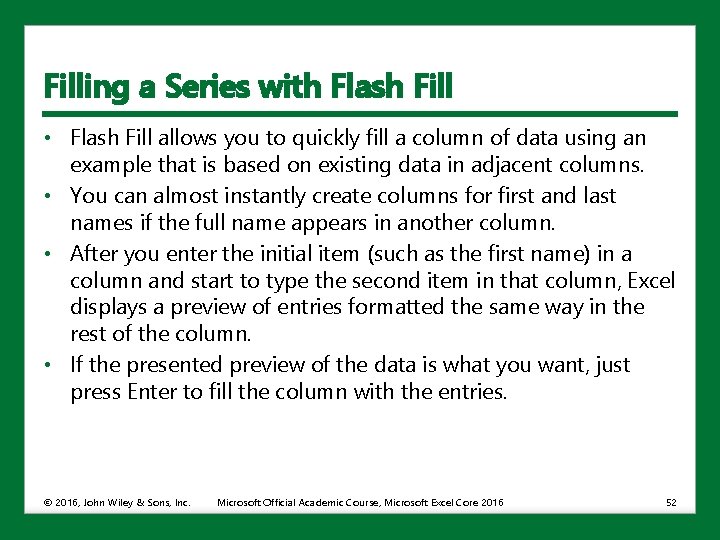 Filling a Series with Flash Fill

• Flash Fill allows you to quickly fill a column of data using an example that is based on existing data in adjacent columns.
• You can almost instantly create columns for first and last names if the full name appears in another column.
• After you enter the initial item (such as the first name) in a column and start to type the second item in that column, Excel displays a preview of entries formatted the same way in the rest of the column.
• If the presented preview of the data is what you want, just press Enter to fill the column with the entries.

© 2016, John Wiley & Sons, Inc. Microsoft Official Academic Course, Microsoft Excel Core 2016 52